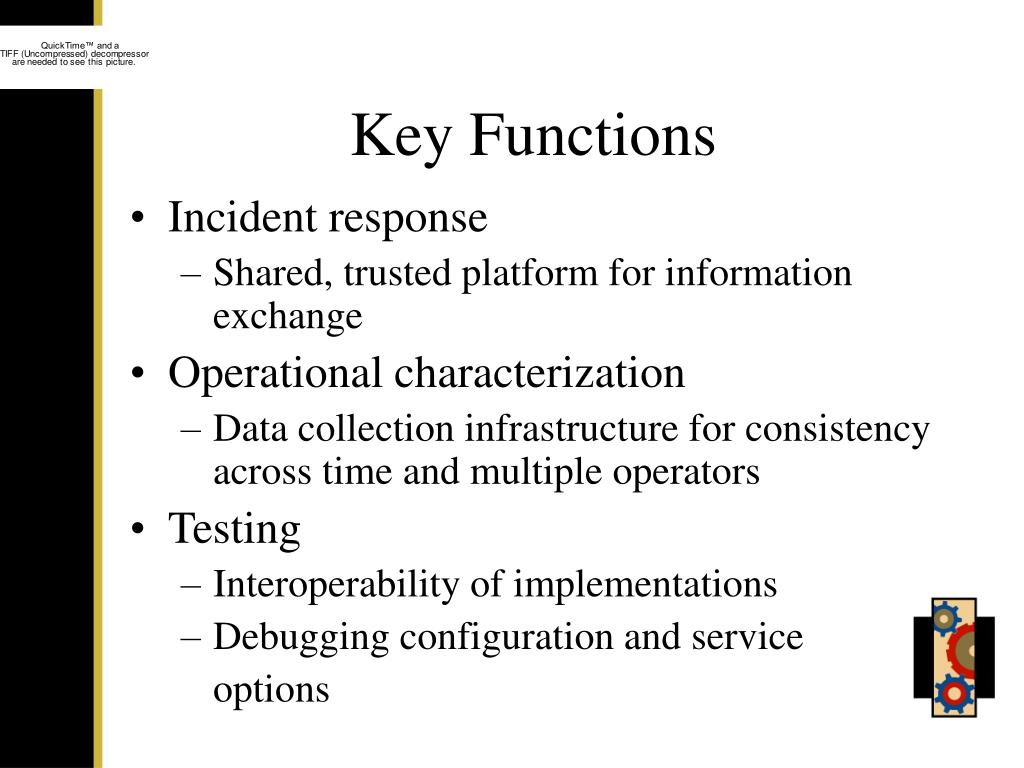 QuickTime™ and a
TIFF (Uncompressed) decompressor
are needed to see this picture.

Key Functions

• Incident response
– Shared, trusted platform for information exchange
• Operational characterization
– Data collection infrastructure for consistency across time and multiple operators
• Testing
– Interoperability of implementations
– Debugging configuration and service options